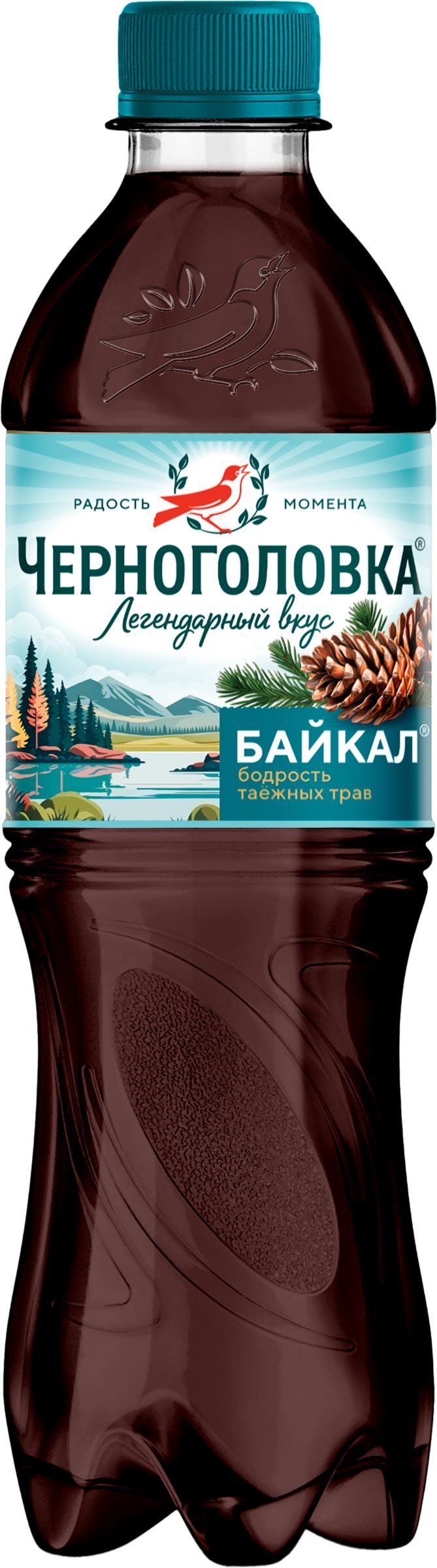 РАДОСТЬ МОМЕНТА

ЧЕРНОГОЛОВКА®
Легендарный вкус

БАЙКАЛ®
бодрость
таежных трав